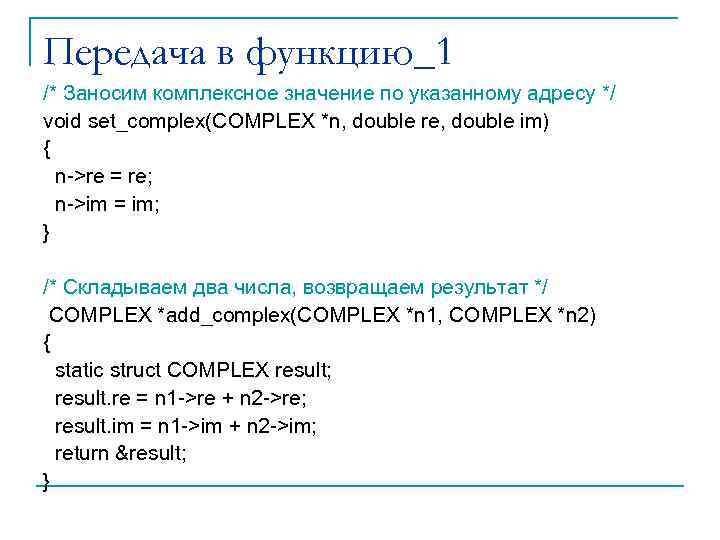 Передача в функцию_1

/* Заносим комплексное значение по указанному адресу */
void set_complex(COMPLEX *n, double re, double im)
{
n->re = re;
n->im = im;
}

/* Складываем два числа, возвращаем результат */
COMPLEX *add_complex(COMPLEX *n1, COMPLEX *n2)
{
static struct COMPLEX result;
result.re = n1->re + n2->re;
result.im = n1->im + n2->im;
return &result;
}